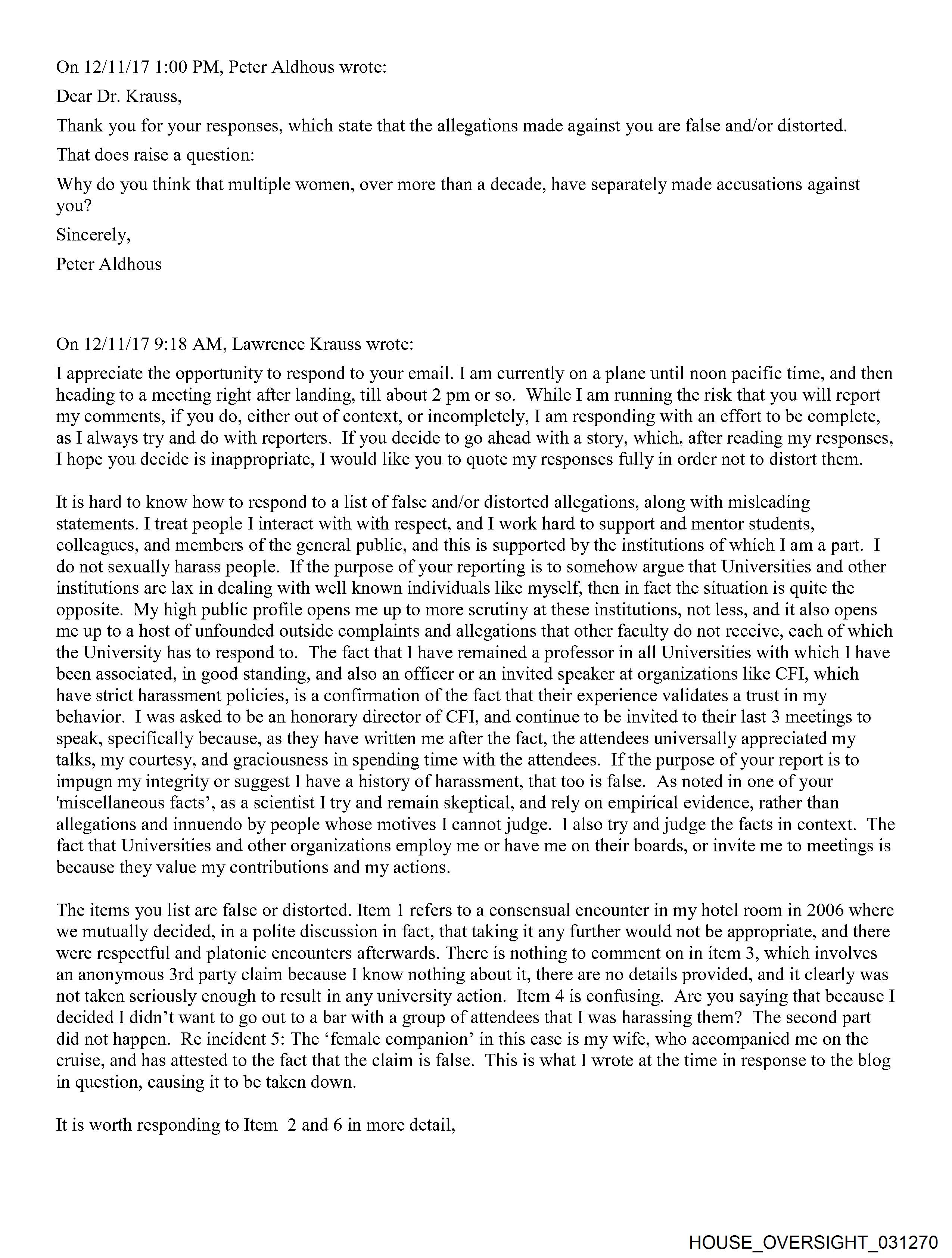 On 12/11/17 1:00 PM, Peter Aldhous wrote:

Dear Dr. Krauss,

Thank you for your responses, which state that the allegations made against you are false and/or distorted.

That does raise a question:

Why do you think that multiple women, over more than a decade, have separately made accusations against you?

Sincerely,

Peter Aldhous

On 12/11/17 9:18 AM, Lawrence Krauss wrote:

I appreciate the opportunity to respond to your email. I am currently on a plane until noon pacific time, and then heading to a meeting right after landing, till about 2 pm or so. While I am running the risk that you will report my comments, if you do, either out of context, or incompletely, I am responding with an effort to be complete, as I always try and do with reporters. If you decide to go ahead with a story, which, after reading my responses, I hope you decide is inappropriate, I would like you to quote my responses fully in order not to distort them.

It is hard to know how to respond to a list of false and/or distorted allegations, along with misleading statements. I treat people I interact with with respect, and I work hard to support and mentor students, colleagues, and members of the general public, and this is supported by the institutions of which I am a part. I do not sexually harass people. If the purpose of your reporting is to somehow argue that Universities and other institutions are lax in dealing with well known individuals like myself, then in fact the situation is quite the opposite. My high public profile opens me up to more scrutiny at these institutions, not less, and it also opens me up to a host of unfounded outside complaints and allegations that other faculty do not receive, each of which the University has to respond to. The fact that I have remained a professor in all Universities with which I have been associated, in good standing, and also an officer or an invited speaker at organizations like CFI, which have strict harassment policies, is a confirmation of the fact that their experience validates a trust in my behavior. I was asked to be an honorary director of CFI, and continue to be invited to their last 3 meetings to speak, specifically because, as they have written me after the fact, the attendees universally appreciated my talks, my courtesy, and graciousness in spending time with the attendees. If the purpose of your report is to impugn my integrity or suggest I have a history of harassment, that too is false. As noted in one of your 'miscellaneous facts', as a scientist I try and remain skeptical, and rely on empirical evidence, rather than allegations and innuendo by people whose motives I cannot judge. I also try and judge the facts in context. The fact that Universities and other organizations employ me or have me on their boards, or invite me to meetings is because they value my contributions and my actions.

The items you list are false or distorted. Item 1 refers to a consensual encounter in my hotel room in 2006 where we mutually decided, in a polite discussion in fact, that taking it any further would not be appropriate, and there were respectful and platonic encounters afterwards. There is nothing to comment on in item 3, which involves an anonymous 3rd party claim because I know nothing about it, there are no details provided, and it clearly was not taken seriously enough to result in any university action. Item 4 is confusing. Are you saying that because I decided I didn't want to go out to a bar with a group of attendees that I was harassing them? The second part did not happen. Re incident 5: The 'female companion' in this case is my wife, who accompanied me on the cruise, and has attested to the fact that the claim is false. This is what I wrote at the time in response to the blog in question, causing it to be taken down.

It is worth responding to Item 2 and 6 in more detail,

HOUSE_OVERSIGHT_031270